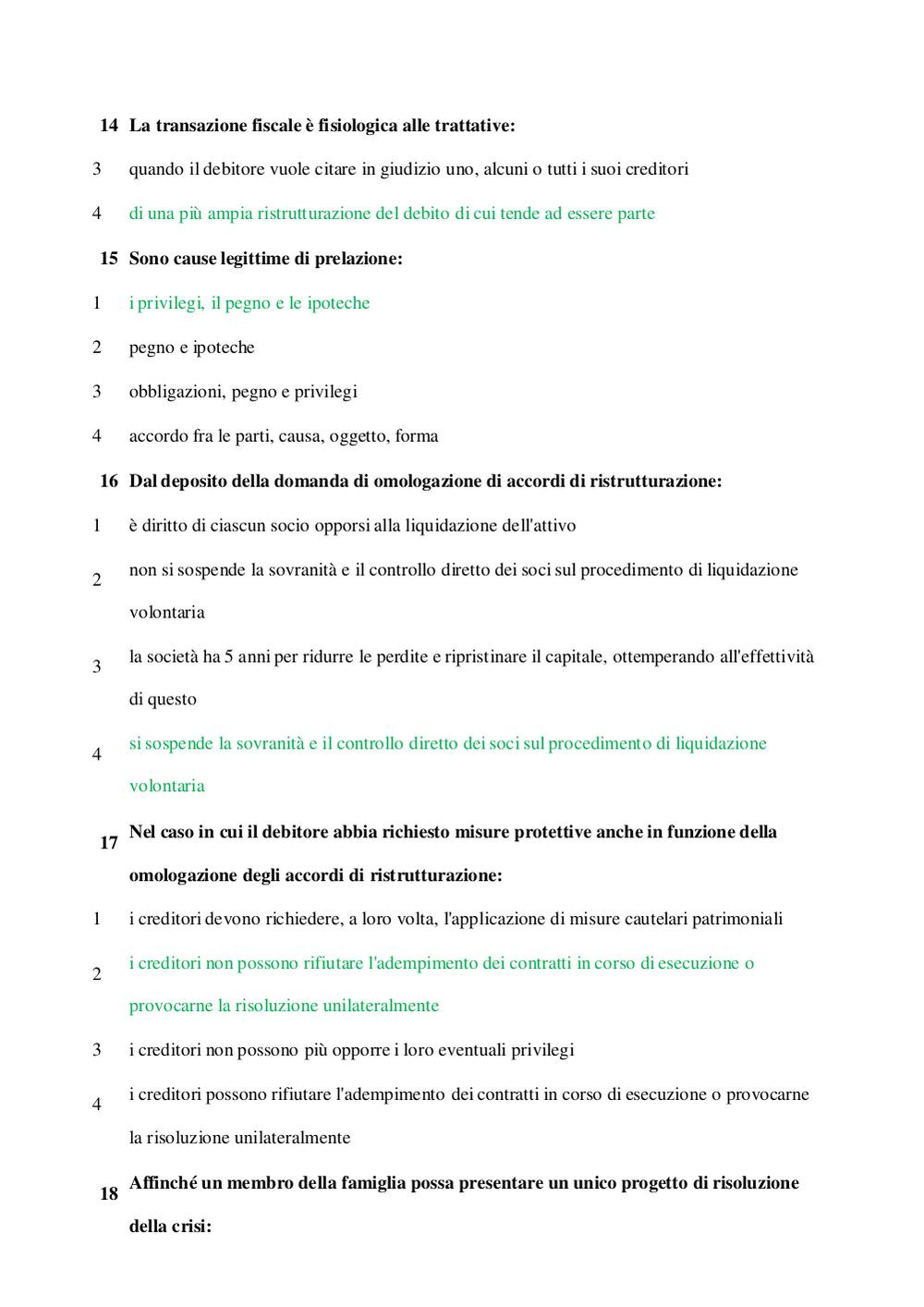 14 La transazione fiscale è fisiologica alle trattative:

3 quando il debitore vuole citare in giudizio uno, alcuni o tutti i suoi creditori

4 di una più ampia ristrutturazione del debito di cui tende ad essere parte

15 Sono cause legittime di prelazione:

1 i privilegi, il pegno e le ipoteche

2 pegno e ipoteche

3 obbligazioni, pegno e privilegi

4 accordo fra le parti, causa, oggetto, forma

16 Dal deposito della domanda di omologazione di accordi di ristrutturazione:

1 è diritto di ciascun socio opporsi alla liquidazione dell'attivo

2 non si sospende la sovranità e il controllo diretto dei soci sul procedimento di liquidazione volontaria

3 la società ha 5 anni per ridurre le perdite e ripristinare il capitale, ottemperando all'effettività di questo

4 si sospende la sovranità e il controllo diretto dei soci sul procedimento di liquidazione volontaria

17 Nel caso in cui il debitore abbia richiesto misure protettive anche in funzione della omologazione degli accordi di ristrutturazione:

1 i creditori devono richiedere, a loro volta, l'applicazione di misure cautelari patrimoniali

2 i creditori non possono rifiutare l'adempimento dei contratti in corso di esecuzione o provocarne la risoluzione unilateralmente

3 i creditori non possono più opporre i loro eventuali privilegi

4 i creditori possono rifiutare l'adempimento dei contratti in corso di esecuzione o provocarne la risoluzione unilateralmente

18 Affinché un membro della famiglia possa presentare un unico progetto di risoluzione della crisi: